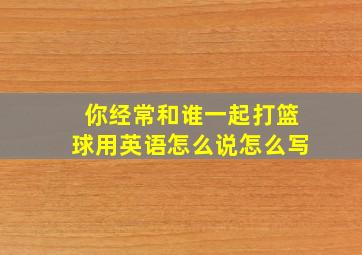 你经常和谁一起打篮球用英语怎么说怎么写